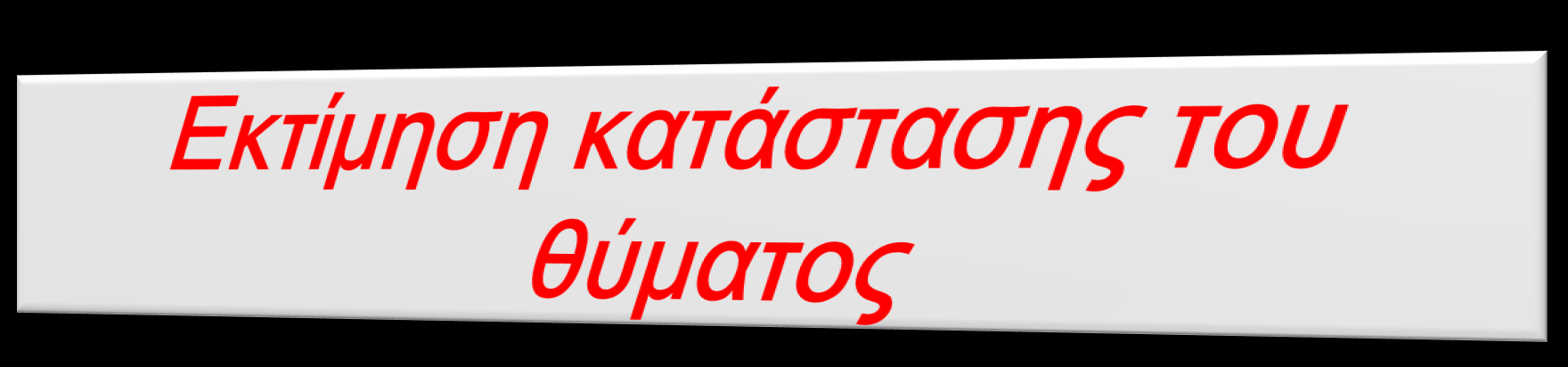 Εκτίμηση κατάστασης του θύματος